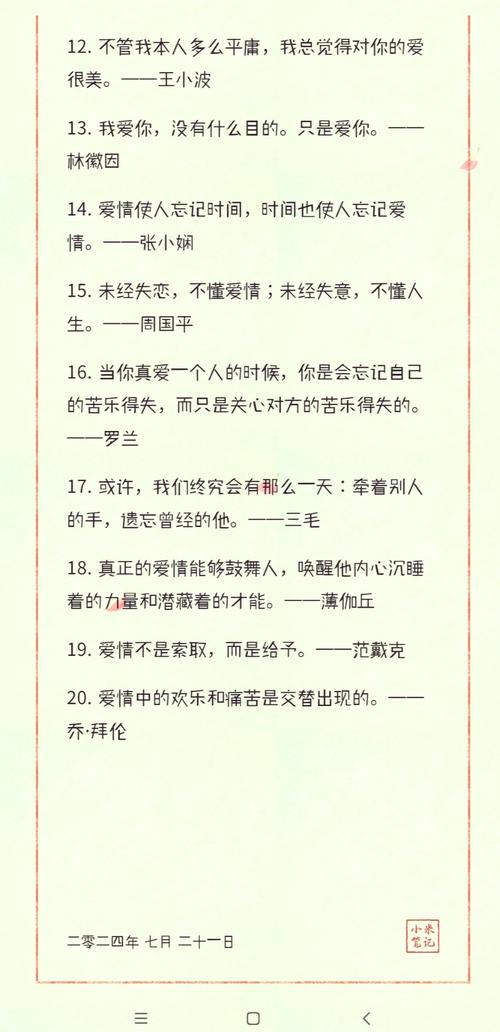 12. 不管我本人多么平庸，我总觉得对你的爱很美。——王小波

13. 我爱你，没有什么目的。只是爱你。——林徽因

14. 爱情使人忘记时间，时间也使人忘记爱情。——张小娴

15. 未经失恋，不懂爱情；未经失意，不懂人生。——周国平

16. 当你真爱一个人的时候，你是会忘记自己的苦乐得失，而只是关心对方的苦乐得失的。——罗兰

17. 或许，我们终究会有那么一天：牵着别人的手，遗忘曾经的他。——三毛

18. 真正的爱情能够鼓舞人，唤醒他内心沉睡着的力量和潜藏着的才能。——薄伽丘

19. 爱情不是索取，而是给予。——范戴克

20. 爱情中的欢乐和痛苦是交替出现的。——乔·拜伦

二零二四年 七月 二十一日

小米笔记